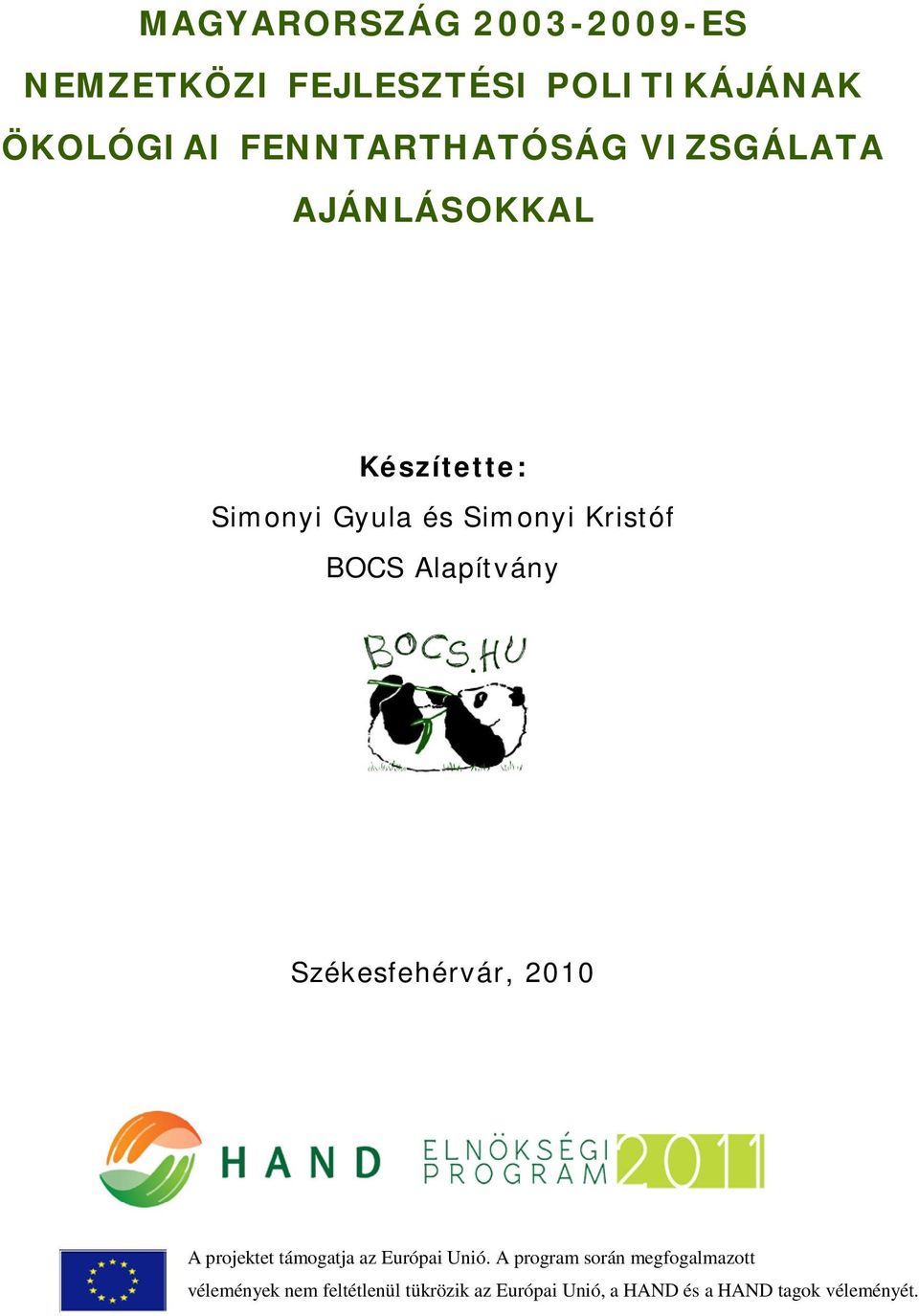 MAGYARORSZÁG 2003-2009-ES NEMZETKÖZI FEJLESZTÉSI POLITIKÁJÁNAK ÖKOLÓGIAI FENNTARTHATÓSÁG VIZSGÁLATA AJÁNLÁSOKKAL

Készítette:

Simonyi Gyula és Simonyi Kristóf

BOCS Alapítvány

BOCS.HU

Székesfehérvár, 2010

HAND

ELNÖKSÉGI PROGRAM 2011

A projektet támogatja az Európai Unió. A program során megfogalmazott vélemények nem feltétlenül tükrözik az Európai Unió, a HAND és a HAND tagok véleményét.